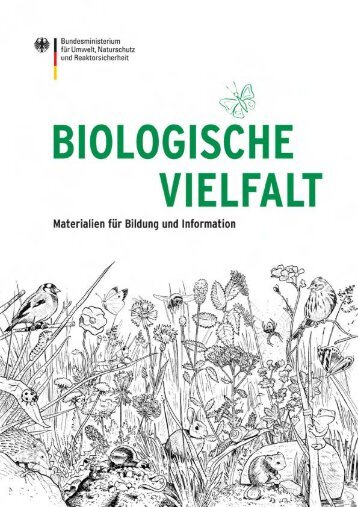 Bundesministerium
für Umwelt, Naturschutz
und Reaktorsicherheit

BIOLOGISCHE
VIELFALT

Materialien für Bildung und Information